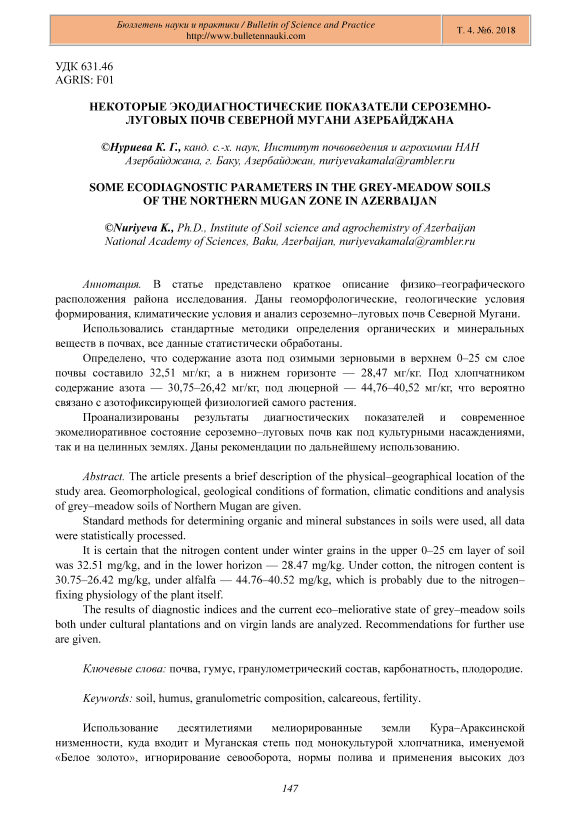 Бюллетень науки и практики / Bulletin of Science and Practice
http://www.bulletennauki.com

Т. 4. №6. 2018

УДК 631.46
AGRIS: F01

НЕКОТОРЫЕ ЭКОДИАГНОСТИЧЕСКИЕ ПОКАЗАТЕЛИ СЕРОЗЕМНО-ЛУГОВЫХ ПОЧВ СЕВЕРНОЙ МУГАНИ АЗЕРБАЙДЖАНА

©Нуриева К. Г., канд. с.-х. наук, Институт почвоведения и агрохимии НАН Азербайджана, г. Баку, Азербайджан, nuriyevakamala@rambler.ru

SOME ECODIAGNOSTIC PARAMETERS IN THE GREY-MEADOW SOILS OF THE NORTHERN MUGAN ZONE IN AZERBAIJAN

©Nuriyeva K., Ph.D., Institute of Soil science and agrochemistry of Azerbaijan National Academy of Sciences, Baku, Azerbaijan, nuriyevakamala@rambler.ru

Аннотация. В статье представлено краткое описание физико–географического расположения района исследования. Даны геоморфологические, геологические условия формирования, климатические условия и анализ сероземно–луговых почв Северной Мугани.

Использовались стандартные методики определения органических и минеральных веществ в почвах, все данные статистически обработаны.

Определено, что содержание азота под озимыми зерновыми в верхнем 0–25 см слое почвы составило 32,51 мг/кг, а в нижнем горизонте — 28,47 мг/кг. Под хлопчатником содержание азота — 30,75–26,42 мг/кг, под люцерной — 44,76–40,52 мг/кг, что вероятно связано с азотофиксирующей физиологией самого растения.

Проанализированы результаты диагностических показателей и современное экомелиоративное состояние сероземно–луговых почв как под культурными насаждениями, так и на целинных землях. Даны рекомендации по дальнейшему использованию.

Abstract. The article presents a brief description of the physical–geographical location of the study area. Geomorphological, geological conditions of formation, climatic conditions and analysis of grey–meadow soils of Northern Mugan are given.

Standard methods for determining organic and mineral substances in soils were used, all data were statistically processed.

It is certain that the nitrogen content under winter grains in the upper 0–25 cm layer of soil was 32.51 mg/kg, and in the lower horizon — 28.47 mg/kg. Under cotton, the nitrogen content is 30.75–26.42 mg/kg, under alfalfa — 44.76–40.52 mg/kg, which is probably due to the nitrogen–fixing physiology of the plant itself.

The results of diagnostic indices and the current eco–meliorative state of grey–meadow soils both under cultural plantations and on virgin lands are analyzed. Recommendations for further use are given.

Ключевые слова: почва, гумус, гранулометрический состав, карбонатность, плодородие.

Keywords: soil, humus, granulometric composition, calcareous, fertility.

Использование десятилетиями мелиорированные земли Кура–Араксинской низменности, куда входит и Муганская степь под монокультурой хлопчатника, именуемой «Белое золото», игнорирование севооборота, нормы полива и применения высоких доз

147